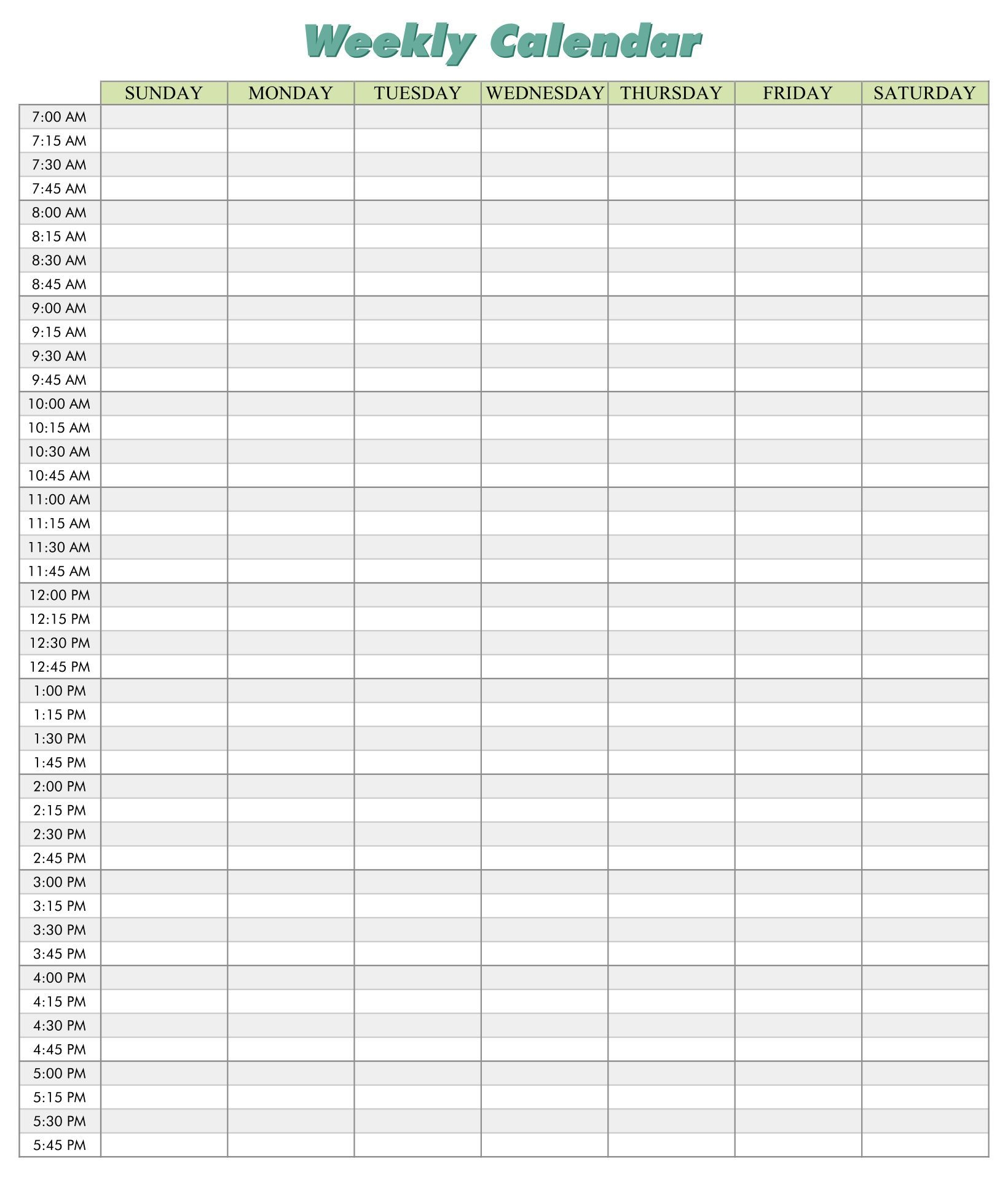 Weekly Calendar

| | SUNDAY | MONDAY | TUESDAY | WEDNESDAY | THURSDAY | FRIDAY | SATURDAY |
|---|---|---|---|---|---|---|---|
| 7:00 AM | | | | | | | |
| 7:15 AM | | | | | | | |
| 7:30 AM | | | | | | | |
| 7:45 AM | | | | | | | |
| 8:00 AM | | | | | | | |
| 8:15 AM | | | | | | | |
| 8:30 AM | | | | | | | |
| 8:45 AM | | | | | | | |
| 9:00 AM | | | | | | | |
| 9:15 AM | | | | | | | |
| 9:30 AM | | | | | | | |
| 9:45 AM | | | | | | | |
| 10:00 AM | | | | | | | |
| 10:15 AM | | | | | | | |
| 10:30 AM | | | | | | | |
| 10:45 AM | | | | | | | |
| 11:00 AM | | | | | | | |
| 11:15 AM | | | | | | | |
| 11:30 AM | | | | | | | |
| 11:45 AM | | | | | | | |
| 12:00 PM | | | | | | | |
| 12:15 PM | | | | | | | |
| 12:30 PM | | | | | | | |
| 12:45 PM | | | | | | | |
| 1:00 PM | | | | | | | |
| 1:15 PM | | | | | | | |
| 1:30 PM | | | | | | | |
| 1:45 PM | | | | | | | |
| 2:00 PM | | | | | | | |
| 2:15 PM | | | | | | | |
| 2:30 PM | | | | | | | |
| 2:45 PM | | | | | | | |
| 3:00 PM | | | | | | | |
| 3:15 PM | | | | | | | |
| 3:30 PM | | | | | | | |
| 3:45 PM | | | | | | | |
| 4:00 PM | | | | | | | |
| 4:15 PM | | | | | | | |
| 4:30 PM | | | | | | | |
| 4:45 PM | | | | | | | |
| 5:00 PM | | | | | | | |
| 5:15 PM | | | | | | | |
| 5:30 PM | | | | | | | |
| 5:45 PM | | | | | | | |